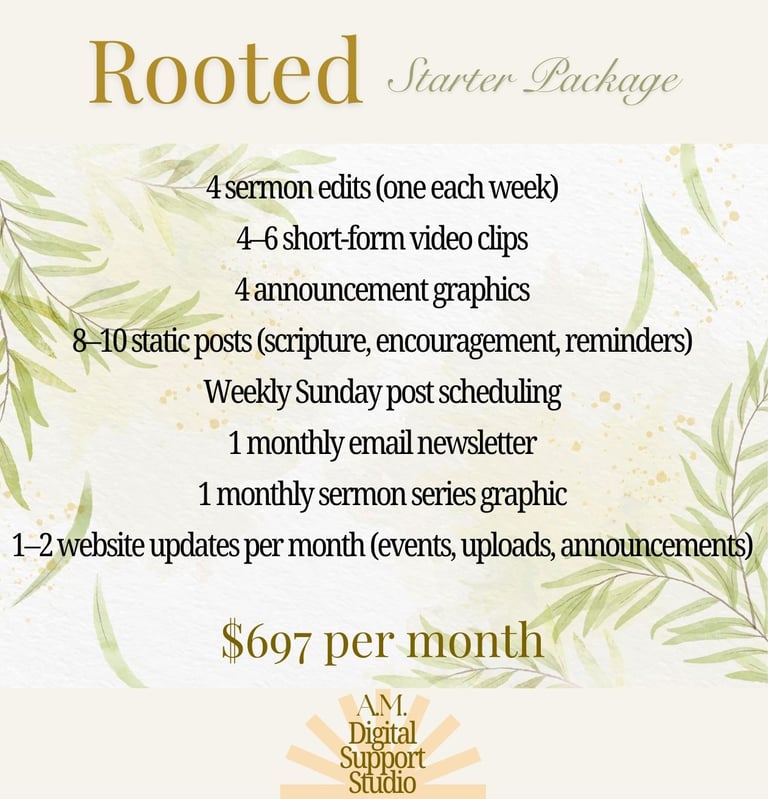 Rooted Starter Package

4 sermon edits (one each week)

4–6 short-form video clips

4 announcement graphics

8–10 static posts (scripture, encouragement, reminders)

Weekly Sunday post scheduling

1 monthly email newsletter

1 monthly sermon series graphic

1–2 website updates per month (events, uploads, announcements)

$697 per month

A.M.
Digital
Support
Studio